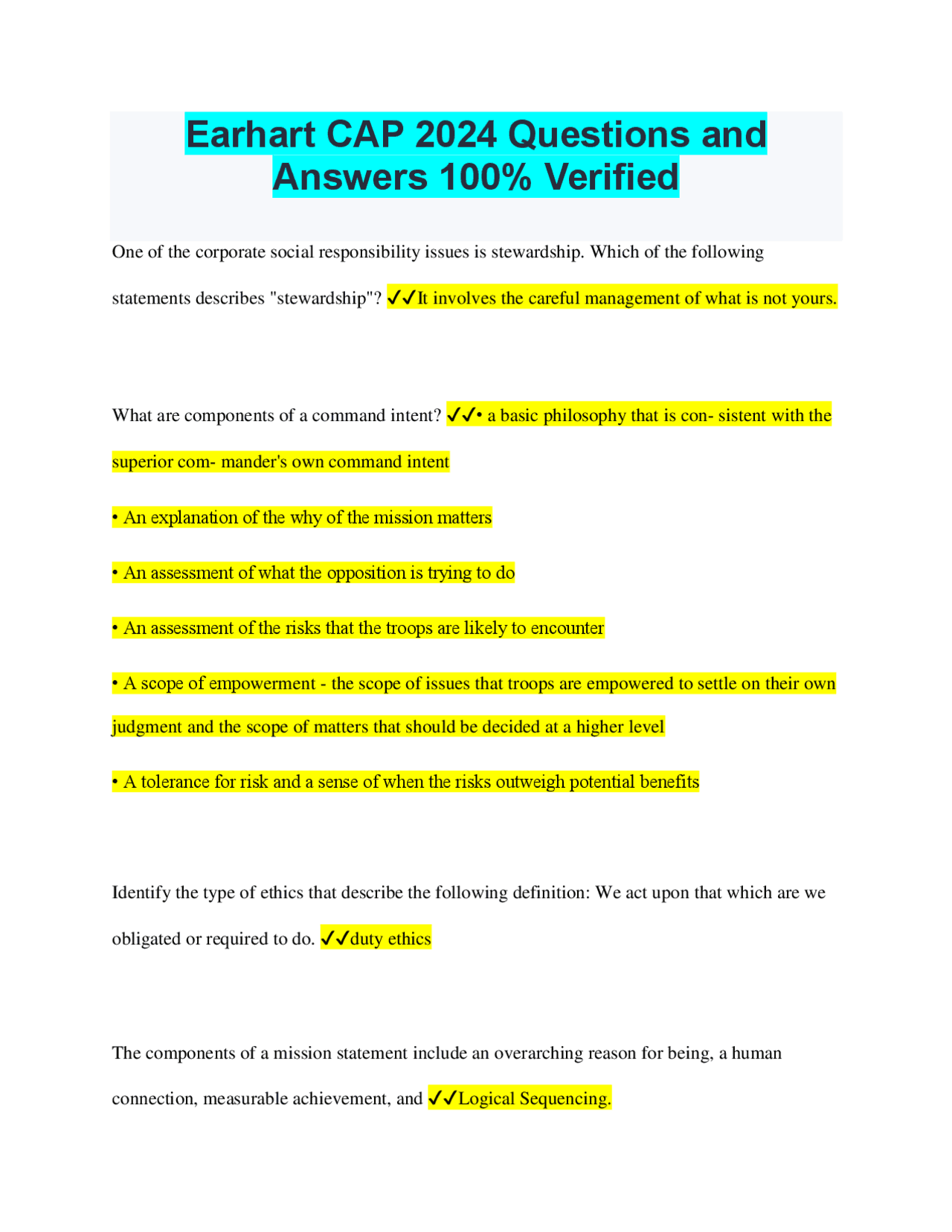 Earhart CAP 2024 Questions and Answers 100% Verified

One of the corporate social responsibility issues is stewardship. Which of the following statements describes "stewardship"? ✓✓It involves the careful management of what is not yours.

What are components of a command intent? ✓✓• a basic philosophy that is con- sistent with the superior com- mander's own command intent

• An explanation of the why of the mission matters

• An assessment of what the opposition is trying to do

• An assessment of the risks that the troops are likely to encounter

• A scope of empowerment - the scope of issues that troops are empowered to settle on their own judgment and the scope of matters that should be decided at a higher level

• A tolerance for risk and a sense of when the risks outweigh potential benefits

Identify the type of ethics that describe the following definition: We act upon that which are we obligated or required to do. ✓✓duty ethics

The components of a mission statement include an overarching reason for being, a human connection, measurable achievement, and ✓✓Logical Sequencing.